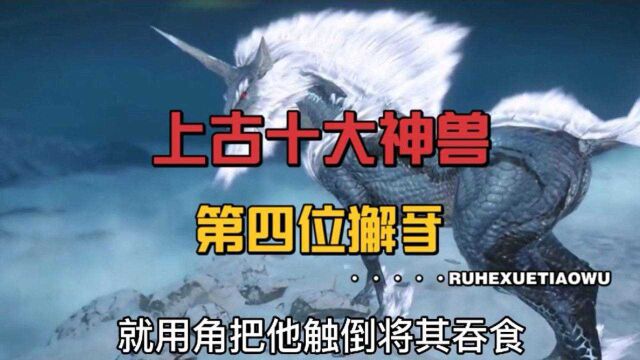 上古十大神兽

第四位獬豸

· · · · · RUHEXUETIAOWU

就用角把他触倒将其吞食